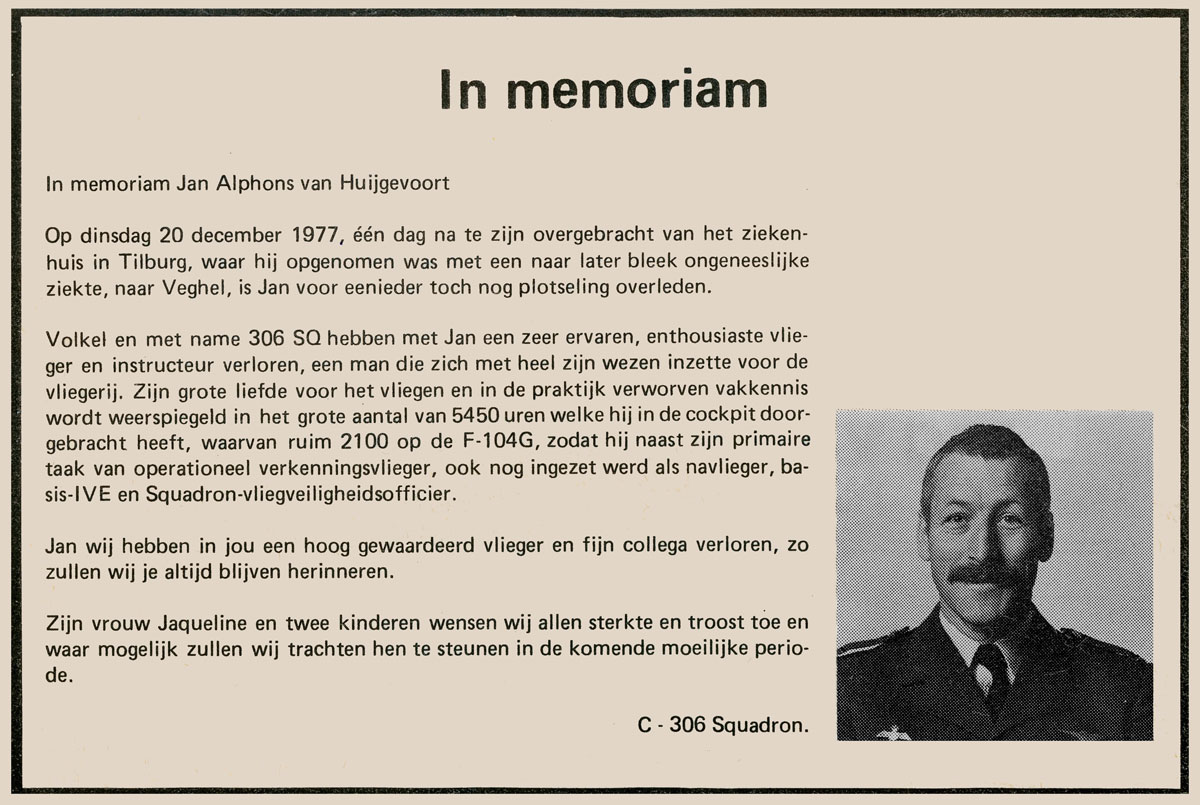 In memoriam

In memoriam Jan Alphons van Huijgevoort

Op dinsdag 20 december 1977, één dag na te zijn overgebracht van het ziekenhuis in Tilburg, waar hij opgenomen was met een naar later bleek ongeneeslijke ziekte, naar Veghel, is Jan voor eenieder toch nog plotseling overleden.

Volkel en met name 306 SQ hebben met Jan een zeer ervaren, enthousiaste vlieger en instructeur verloren, een man die zich met heel zijn wezen inzette voor de vliegerij. Zijn grote liefde voor het vliegen en in de praktijk verworven vakkennis wordt weerspiegeld in het grote aantal van 5450 uren welke hij in de cockpit doorgebracht heeft, waarvan ruim 2100 op de F-104G, zodat hij naast zijn primaire taak van operationeel verkenningsvlieger, ook nog ingezet werd als navlieger, basis-IVE en Squadron-vliegveiligheidsofficier.

Jan wij hebben in jou een hoog gewaardeerd vlieger en fijn collega verloren, zo zullen wij je altijd blijven herinneren.

Zijn vrouw Jaqueline en twee kinderen wensen wij allen sterkte en troost toe en waar mogelijk zullen wij trachten hen te steunen in de komende moeilijke periode.

C - 306 Squadron.